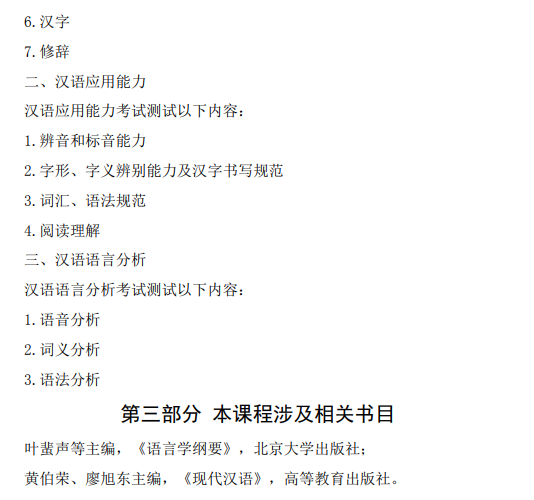 6.汉字

7.修辞

二、汉语应用能力

汉语应用能力考试测试以下内容：

1.辨音和标音能力

2.字形、字义辨别能力及汉字书写规范

3.词汇、语法规范

4.阅读理解

三、汉语语言分析

汉语语言分析考试测试以下内容：

1.语音分析

2.词义分析

3.语法分析

第三部分 本课程涉及相关书目

叶蜚声等主编，《语言学纲要》，北京大学出版社；

黄伯荣、廖旭东主编，《现代汉语》，高等教育出版社。